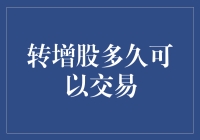 转增股多久可以交易